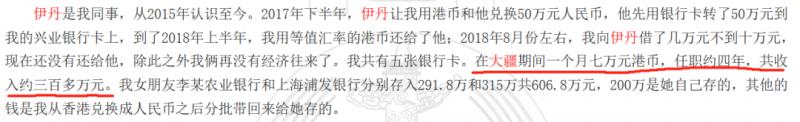 伊丹是我同事，从2015年认识至今。2017年下半年，伊丹让我用港币和他兑换50万元人民币，他先用银行卡转了50万元到我的兴业银行卡上，到了2018年上半年，我用等值汇率的港币还给了他；2018年8月份左右，我向伊丹借了几万元不到十万元，现在还没有还给他，除此之外我俩再没有经济往来了。我共有五张银行卡。在大疆期间一个月七万元港币，任职约四年，共收入约三百多万元。我女朋友李某农业银行和上海浦发银行分别存入291.8万和315万共606.8万元，200万是她自己存的，其他的钱是我从香港兑换成人民币之后分批带回来给她存的。